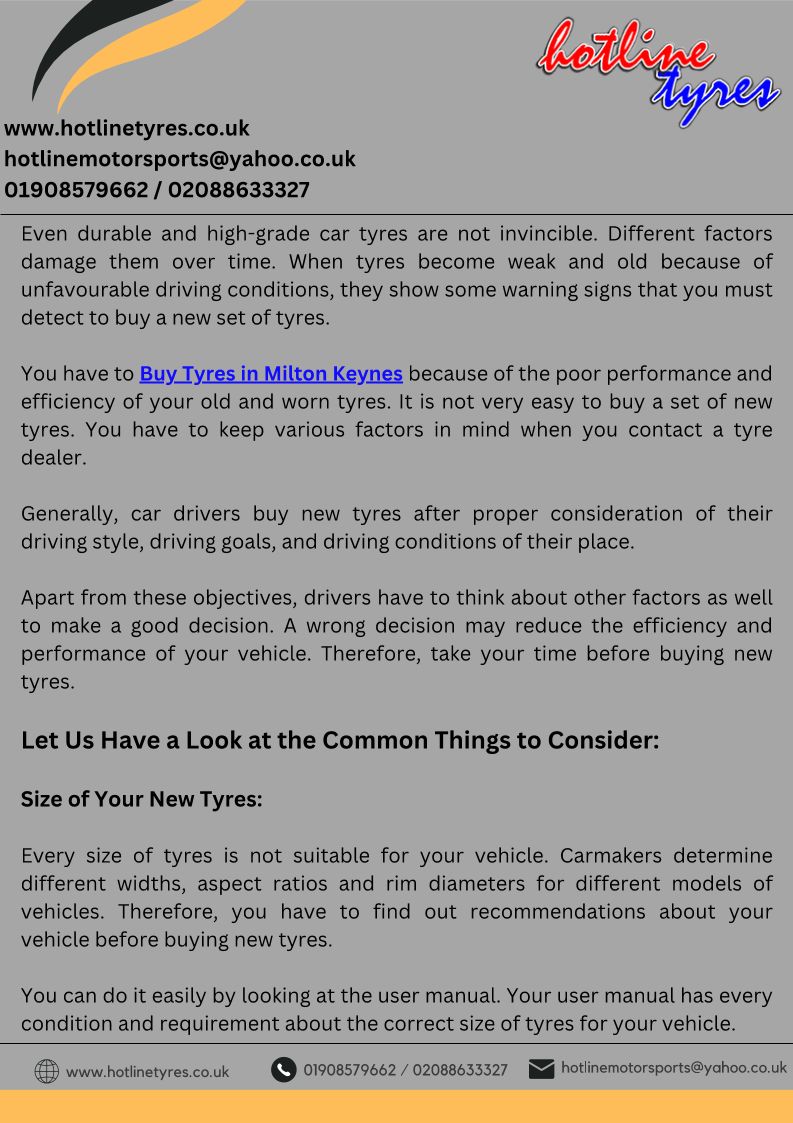 hotline tyres

www.hotlinetyres.co.uk
hotlinemotorsports@yahoo.co.uk
01908579662 / 02088633327

Even durable and high-grade car tyres are not invincible. Different factors damage them over time. When tyres become weak and old because of unfavourable driving conditions, they show some warning signs that you must detect to buy a new set of tyres.

You have to Buy Tyres in Milton Keynes because of the poor performance and efficiency of your old and worn tyres. It is not very easy to buy a set of new tyres. You have to keep various factors in mind when you contact a tyre dealer.

Generally, car drivers buy new tyres after proper consideration of their driving style, driving goals, and driving conditions of their place.

Apart from these objectives, drivers have to think about other factors as well to make a good decision. A wrong decision may reduce the efficiency and performance of your vehicle. Therefore, take your time before buying new tyres.

Let Us Have a Look at the Common Things to Consider:

Size of Your New Tyres:

Every size of tyres is not suitable for your vehicle. Carmakers determine different widths, aspect ratios and rim diameters for different models of vehicles. Therefore, you have to find out recommendations about your vehicle before buying new tyres.

You can do it easily by looking at the user manual. Your user manual has every condition and requirement about the correct size of tyres for your vehicle.

www.hotlinetyres.co.uk 01908579662 / 02088633327 hotlinemotorsports@yahoo.co.uk